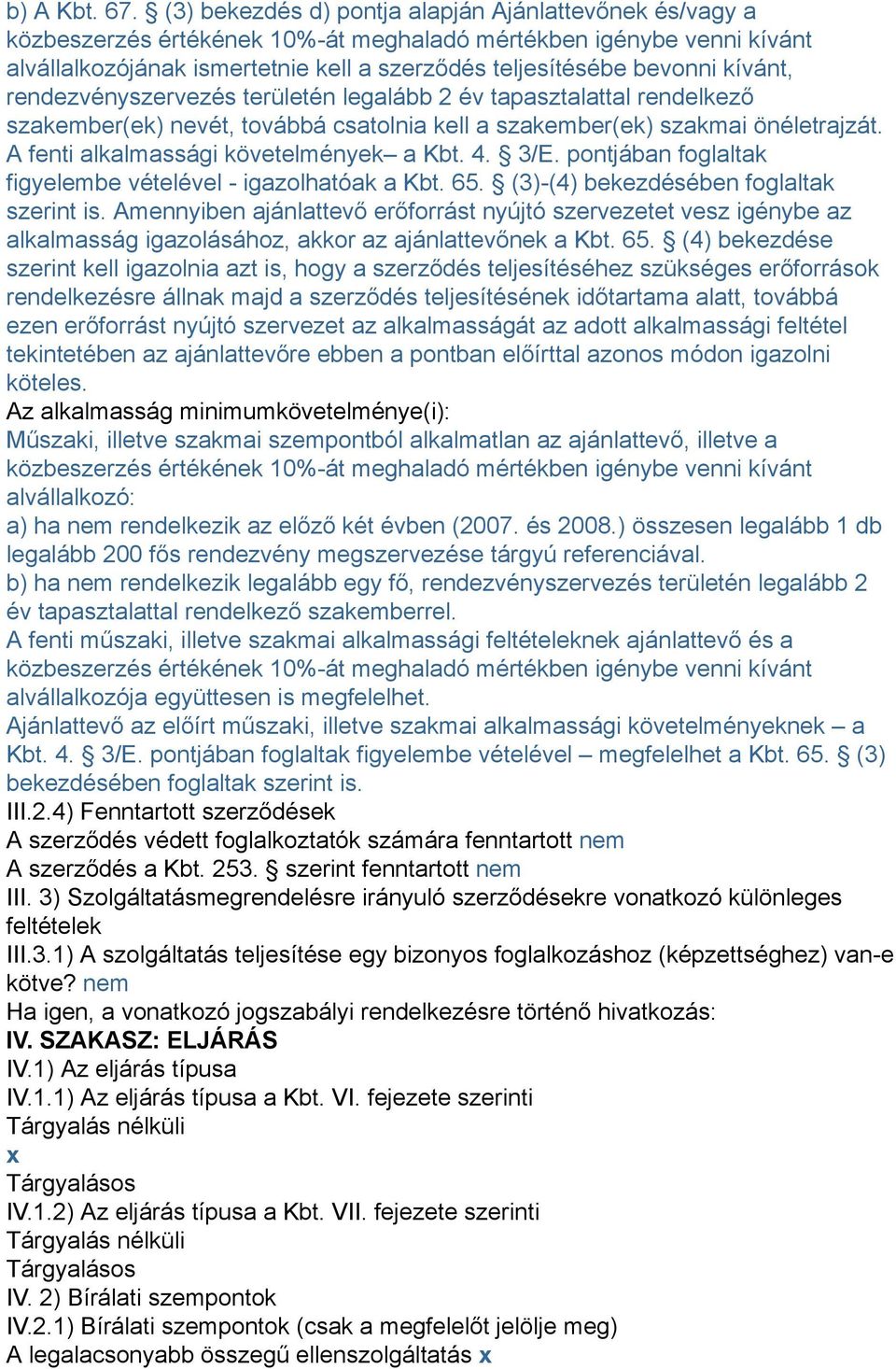 b) A Kbt. 67. § (3) bekezdés d) pontja alapján Ajánlattevőnek és/vagy a közbeszerzés értékének 10%-át meghaladó mértékben igénybe venni kívánt alvállalkozójának ismertetnie kell a szerződés teljesítésébe bevonni kívánt, rendezvényszervezés területén legalább 2 év tapasztalattal rendelkező szakember(ek) nevét, továbbá csatolnia kell a szakember(ek) szakmai önéletrajzát. A fenti alkalmassági követelmények– a Kbt. 4. § 3/E. pontjában foglaltak figyelembe vételével - igazolhatóak a Kbt. 65. § (3)-(4) bekezdésében foglaltak szerint is. Amennyiben ajánlattevő erőforrást nyújtó szervezetet vesz igénybe az alkalmasság igazolásához, akkor az ajánlattevőnek a Kbt. 65. § (4) bekezdése szerint kell igazolnia azt is, hogy a szerződés teljesítéséhez szükséges erőforrások rendelkezésre állnak majd a szerződés teljesítésének időtartama alatt, továbbá ezen erőforrást nyújtó szervezet az alkalmasságát az adott alkalmassági feltétel tekintetében az ajánlattevőre ebben a pontban előírttal azonos módon igazolni köteles.
Az alkalmasság minimumkövetelménye(i):
Műszaki, illetve szakmai szempontból alkalmatlan az ajánlattevő, illetve a közbeszerzés értékének 10%-át meghaladó mértékben igénybe venni kívánt alvállalkozó:
a) ha nem rendelkezik az előző két évben (2007. és 2008.) összesen legalább 1 db legalább 200 fős rendezvény megszervezése tárgyú referenciával.
b) ha nem rendelkezik legalább egy fő, rendezvényszervezés területén legalább 2 év tapasztalattal rendelkező szakemberrel.
A fenti műszaki, illetve szakmai alkalmassági feltételeknek ajánlattevő és a közbeszerzés értékének 10%-át meghaladó mértékben igénybe venni kívánt alvállalkozója együttesen is megfelelhet.
Ajánlattevő az előírt műszaki, illetve szakmai alkalmassági követelményeknek – a Kbt. 4. § 3/E. pontjában foglaltak figyelembe vételével – megfelelhet a Kbt. 65. § (3) bekezdésében foglaltak szerint is.
III.2.4) Fenntartott szerződések
A szerződés védett foglalkoztatók számára fenntartott nem
A szerződés a Kbt. 253. § szerint fenntartott nem
III. 3) Szolgáltatásmegrendelésre irányuló szerződésekre vonatkozó különleges feltételek
III.3.1) A szolgáltatás teljesítése egy bizonyos foglalkozáshoz (képzettséghez) van-e kötve? nem
Ha igen, a vonatkozó jogszabályi rendelkezésre történő hivatkozás:
IV. SZAKASZ: ELJÁRÁS
IV.1) Az eljárás típusa
IV.1.1) Az eljárás típusa a Kbt. VI. fejezete szerinti
Tárgyalás nélküli
x
Tárgyalásos
IV.1.2) Az eljárás típusa a Kbt. VII. fejezete szerinti
Tárgyalás nélküli
Tárgyalásos
IV. 2) Bírálati szempontok
IV.2.1) Bírálati szempontok (csak a megfelelőt jelölje meg)
A legalacsonyabb összegű ellenszolgáltatás x